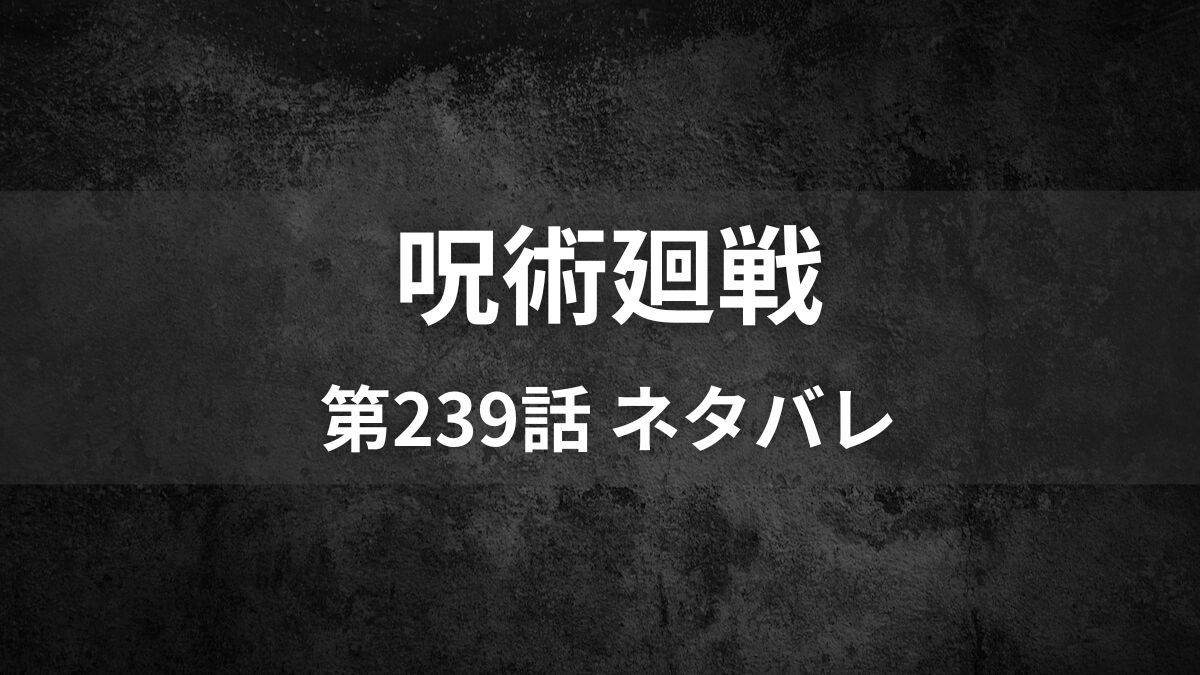 呪術廻戦

第239話 ネタバレ